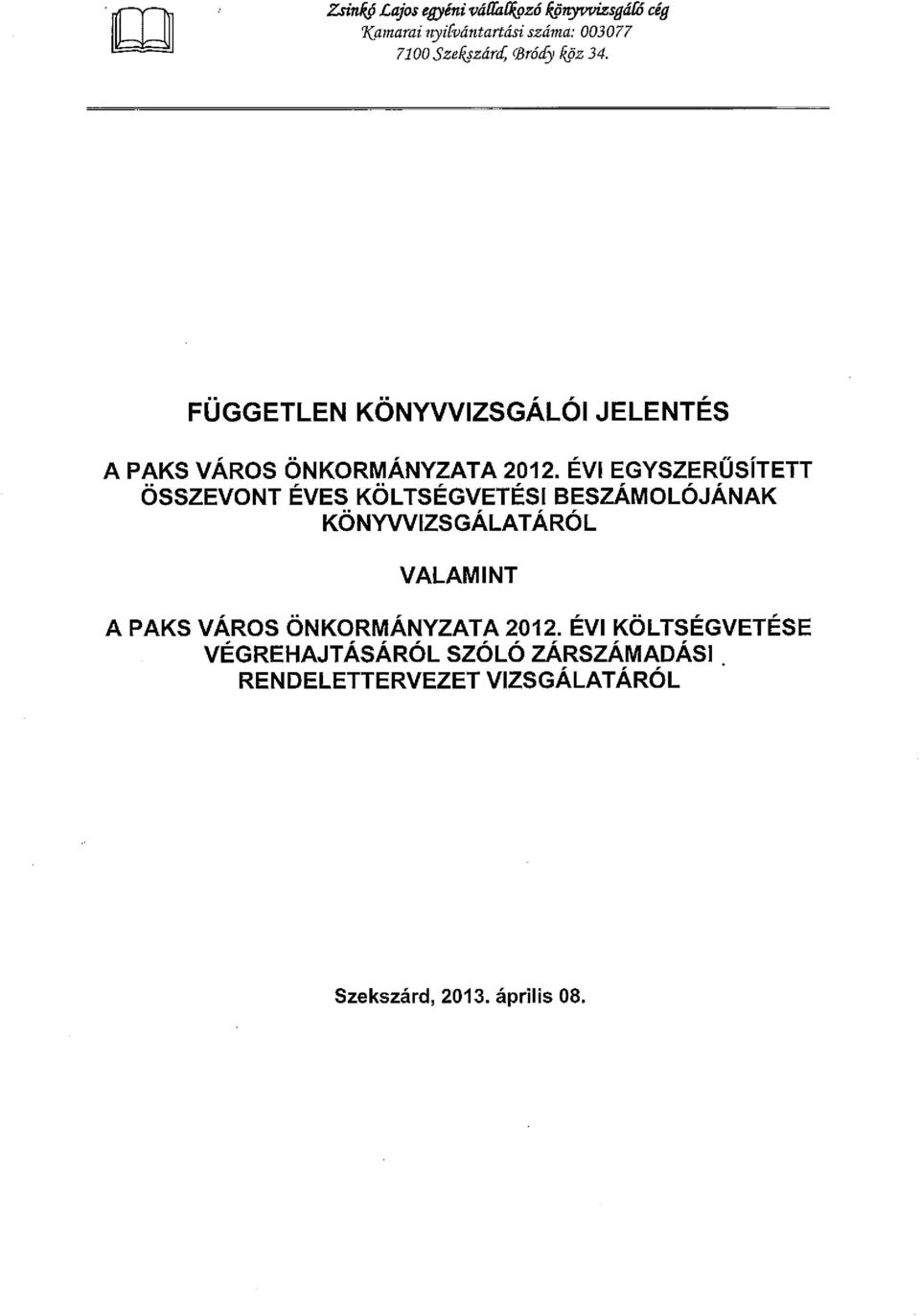 Zsinkó Lajos egyéni vállalkozó könyvvizsgáló cég
Kamarai nyilvántartási száma: 003077
7100 Szekszárd, Bródy köz 34.

FÜGGETLEN KÖNYVVIZSGÁLÓI JELENTÉS

A PAKS VÁROS ÖNKORMÁNYZATA 2012. ÉVI EGYSZERŰSÍTETT ÖSSZEVONT ÉVES KÖLTSÉGVETÉSI BESZÁMOLÓJÁNAK KÖNYVVIZSGÁLATÁRÓL

VALAMINT

A PAKS VÁROS ÖNKORMÁNYZATA 2012. ÉVI KÖLTSÉGVETÉSE VÉGREHAJTÁSÁRÓL SZÓLÓ ZÁRSZÁMADÁSI RENDELETTERVEZET VIZSGÁLATÁRÓL

Szekszárd, 2013. április 08.